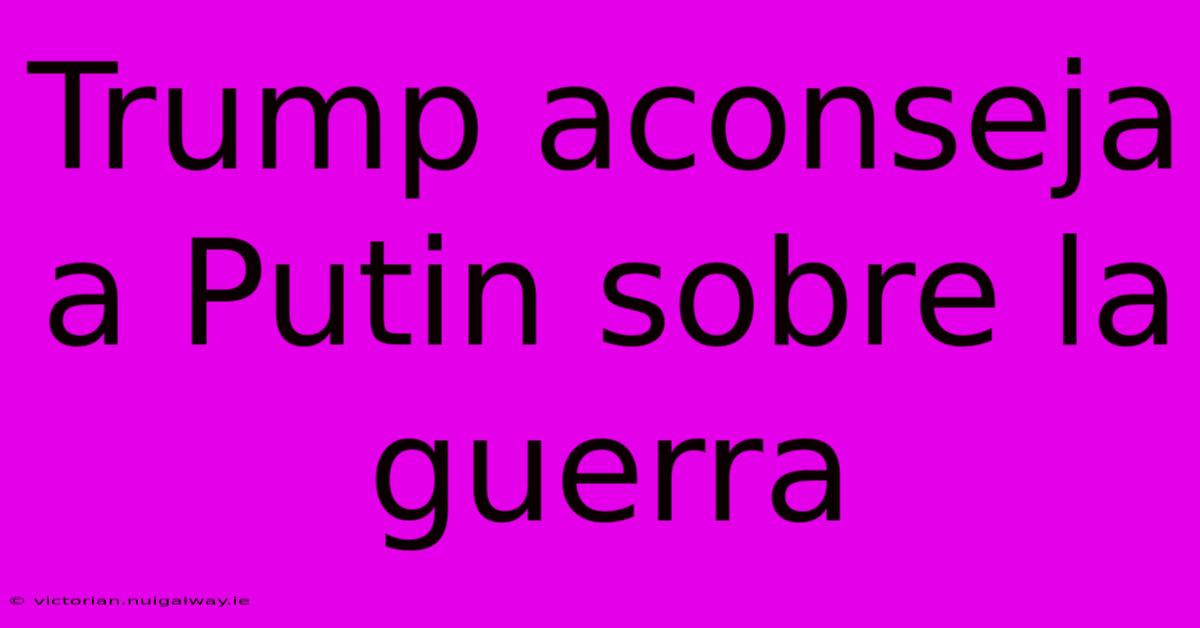 Trump aconseja a Putin sobre la guerra

© victorian.nuigalway.ie